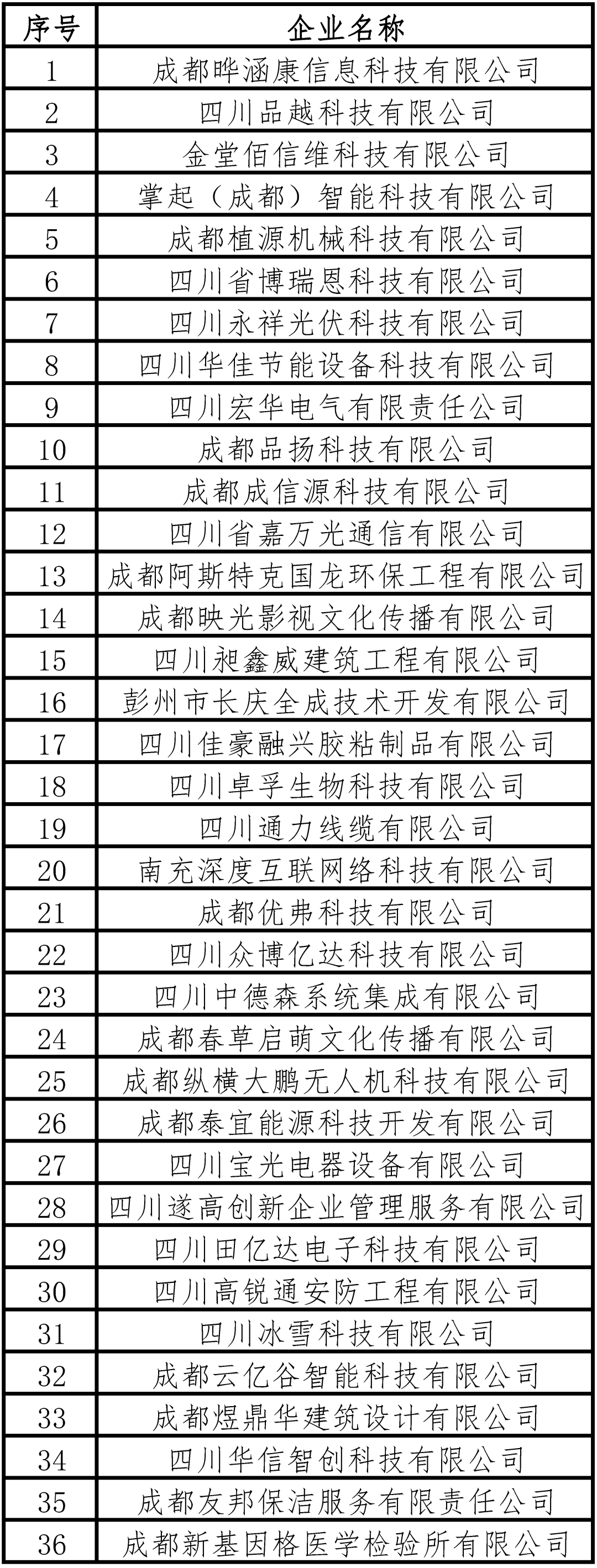 | 序号 | 企业名称 |
|---|---|
| 1 | 成都晔涵康信息科技有限公司 |
| 2 | 四川品越科技有限公司 |
| 3 | 金堂佰信维科技有限公司 |
| 4 | 掌起（成都）智能科技有限公司 |
| 5 | 成都植源机械科技有限公司 |
| 6 | 四川省博瑞恩科技有限公司 |
| 7 | 四川永祥光伏科技有限公司 |
| 8 | 四川华佳节能设备科技有限公司 |
| 9 | 四川宏华电气有限责任公司 |
| 10 | 成都品扬科技有限公司 |
| 11 | 成都成信源科技有限公司 |
| 12 | 四川省嘉万光通信有限公司 |
| 13 | 成都阿斯特克国龙环保工程有限公司 |
| 14 | 成都映光影视文化传播有限公司 |
| 15 | 四川昶鑫威建筑工程有限公司 |
| 16 | 彭州市长庆全成技术开发有限公司 |
| 17 | 四川佳豪融兴胶粘制品有限公司 |
| 18 | 四川卓孚生物科技有限公司 |
| 19 | 四川通力线缆有限公司 |
| 20 | 南充深度互联网络科技有限公司 |
| 21 | 成都优弗科技有限公司 |
| 22 | 四川众博亿达科技有限公司 |
| 23 | 四川中德森系统集成有限公司 |
| 24 | 成都春草启萌文化传播有限公司 |
| 25 | 成都纵横大鹏无人机科技有限公司 |
| 26 | 成都泰宜能源科技开发有限公司 |
| 27 | 四川宝光电器设备有限公司 |
| 28 | 四川遂高创新企业管理服务有限公司 |
| 29 | 四川田亿达电子科技有限公司 |
| 30 | 四川高锐通安防工程有限公司 |
| 31 | 四川冰雪科技有限公司 |
| 32 | 成都云亿谷智能科技有限公司 |
| 33 | 成都煜鼎华建筑设计有限公司 |
| 34 | 四川华信智创科技有限公司 |
| 35 | 成都友邦保洁服务有限责任公司 |
| 36 | 成都新基因格医学检验所有限公司 |